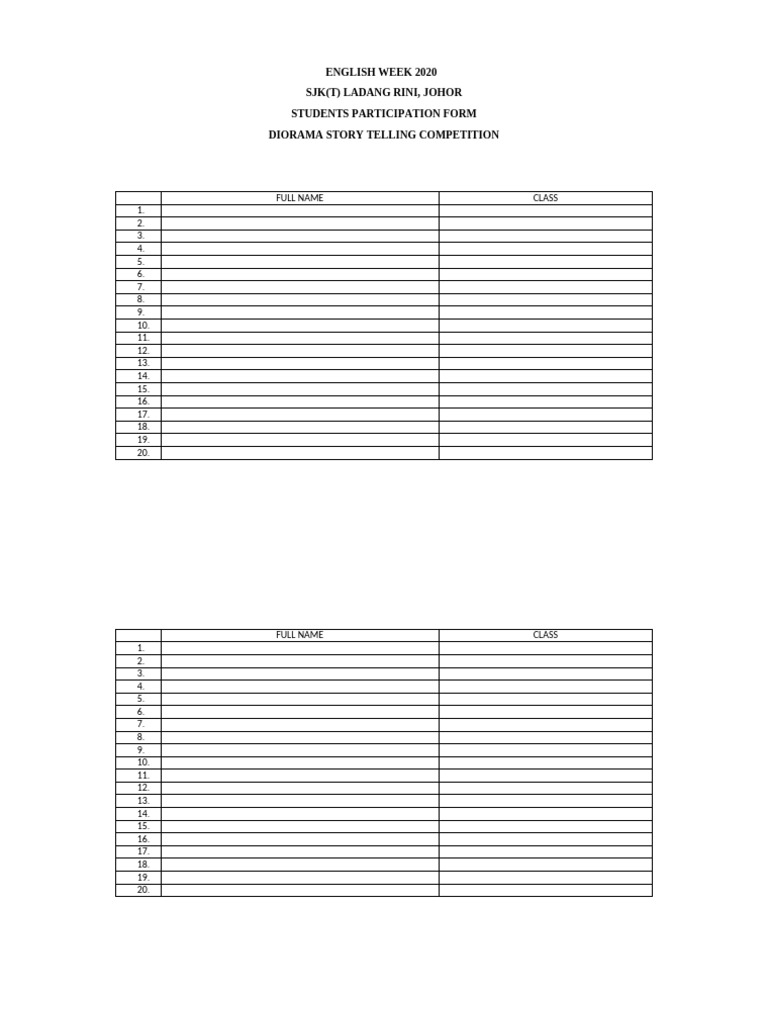 ENGLISH WEEK 2020

SJK(T) LADANG RINI, JOHOR

STUDENTS PARTICIPATION FORM

DIORAMA STORY TELLING COMPETITION

| | FULL NAME | CLASS |
|---|---|---|
| 1. | | |
| 2. | | |
| 3. | | |
| 4. | | |
| 5. | | |
| 6. | | |
| 7. | | |
| 8. | | |
| 9. | | |
| 10. | | |
| 11. | | |
| 12. | | |
| 13. | | |
| 14. | | |
| 15. | | |
| 16. | | |
| 17. | | |
| 18. | | |
| 19. | | |
| 20. | | |

| | FULL NAME | CLASS |
|---|---|---|
| 1. | | |
| 2. | | |
| 3. | | |
| 4. | | |
| 5. | | |
| 6. | | |
| 7. | | |
| 8. | | |
| 9. | | |
| 10. | | |
| 11. | | |
| 12. | | |
| 13. | | |
| 14. | | |
| 15. | | |
| 16. | | |
| 17 | | |
| 18. | | |
| 19. | | |
| 20. | | |